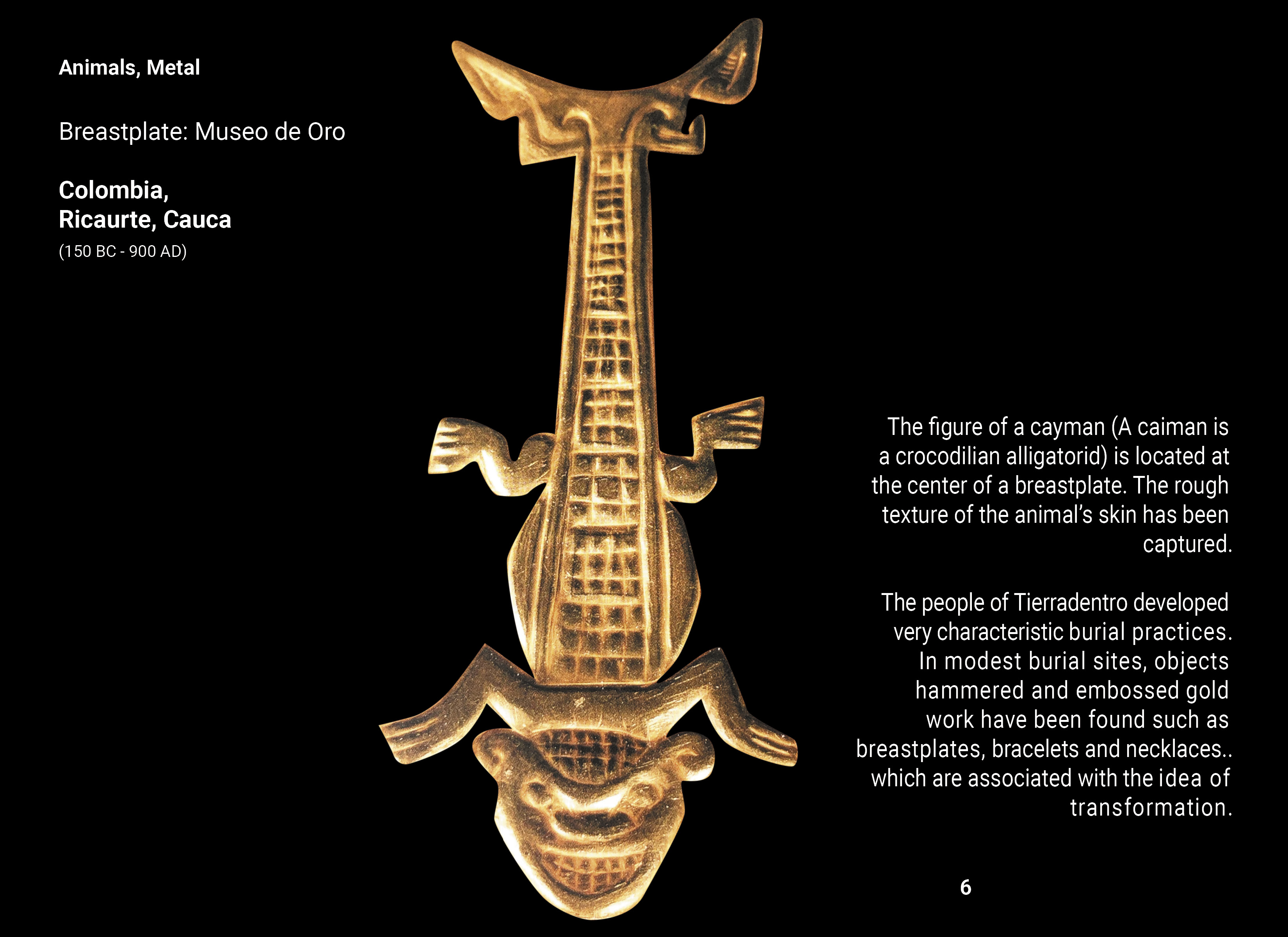 Animals, Metal

Breastplate: Museo de Oro

Colombia,
Ricaurte, Cauca
(150 BC - 900 AD)

The figure of a cayman (A caiman is a crocodilian alligatorid) is located at the center of a breastplate. The rough texture of the animal's skin has been captured.

The people of Tierradentro developed very characteristic burial practices. In modest burial sites, objects hammered and embossed gold work have been found such as breastplates, bracelets and necklaces.. which are associated with the idea of transformation.

6